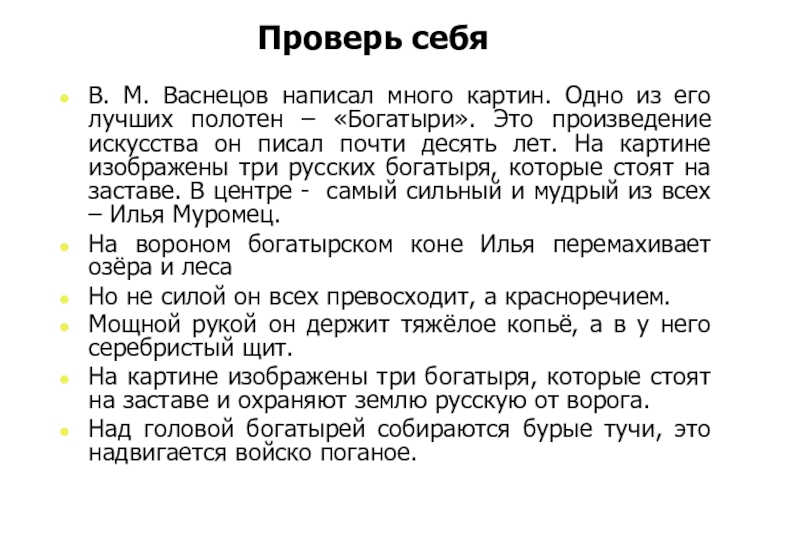 Проверь себя

- В. М. Васнецов написал много картин. Одно из его лучших полотен – «Богатыри». Это произведение искусства он писал почти десять лет. На картине изображены три русских богатыря, которые стоят на заставе. В центре - самый сильный и мудрый из всех – Илья Муромец.
- На вороном богатырском коне Илья перемахивает озёра и леса
- Но не силой он всех превосходит, а красноречием.
- Мощной рукой он держит тяжёлое копьё, а в у него серебристый щит.
- На картине изображены три богатыря, которые стоят на заставе и охраняют землю русскую от ворога.
- Над головой богатырей собираются бурые тучи, это надвигается войско поганое.